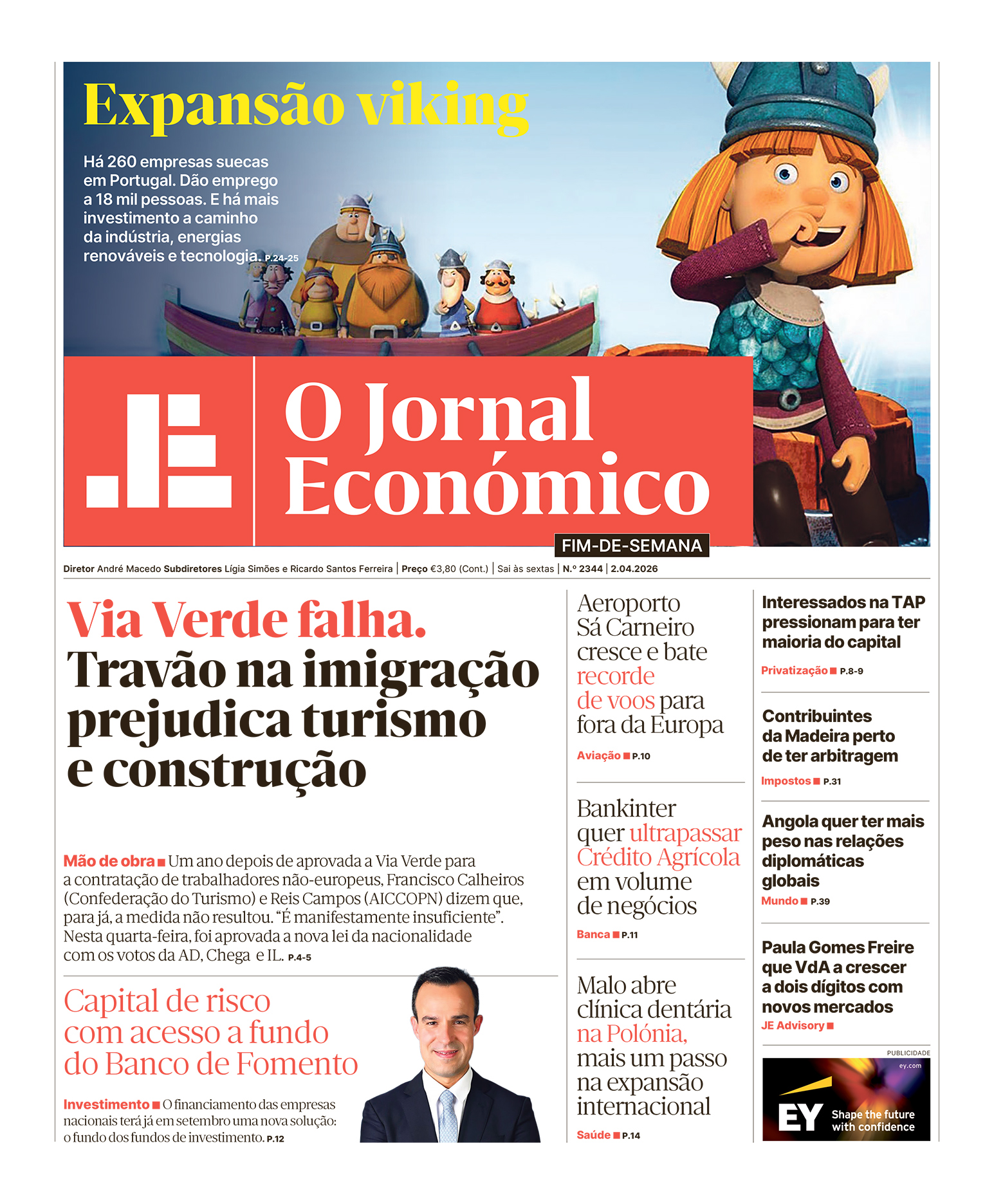 Expansão viking

Há 260 empresas suecas em Portugal. Dão emprego a 18 mil pessoas. E há mais investimento a caminho da indústria, energias renováveis e tecnologia. P.24-25

O Jornal Económico

FIM-DE-SEMANA

Diretor André Macedo Subdiretores Lígia Simões e Ricardo Santos Ferreira | Preço €3,80 (Cont.) | Sai às sextas | N.º 2344 | 2.04.2026

Via Verde falha. Travão na imigração prejudica turismo e construção

Mão de obra ■ Um ano depois de aprovada a Via Verde para a contratação de trabalhadores não-europeus, Francisco Calheiros (Confederação do Turismo) e Reis Campos (AICCOPN) dizem que, para já, a medida não resultou. “É manifestamente insuficiente”. Nesta quarta-feira, foi aprovada a nova lei da nacionalidade com os votos da AD, Chega e IL. P.4-5

Capital de risco com acesso a fundo do Banco de Fomento

Investimento ■ O financiamento das empresas nacionais terá já em setembro uma nova solução: o fundo dos fundos de investimento. P.12

Aeroporto Sá Carneiro cresce e bate recorde de voos para fora da Europa

Aviação ■ P.10

Bankinter quer ultrapassar Crédito Agrícola em volume de negócios

Banca ■ P.11

Malo abre clínica dentária na Polónia, mais um passo na expansão internacional

Saúde ■ P.14

Interessados na TAP pressionam para ter maioria do capital

Privatização ■ P.8-9

Contribuintes da Madeira perto de ter arbitragem

Impostos ■ P.31

Angola quer ter mais peso nas relações diplomáticas globais

Mundo ■ P.39

Paula Gomes Freire que VdA a crescer a dois dígitos com novos mercados

JE Advisory ■

PUBLICIDADE

ey.com

EY Shape the future with confidence